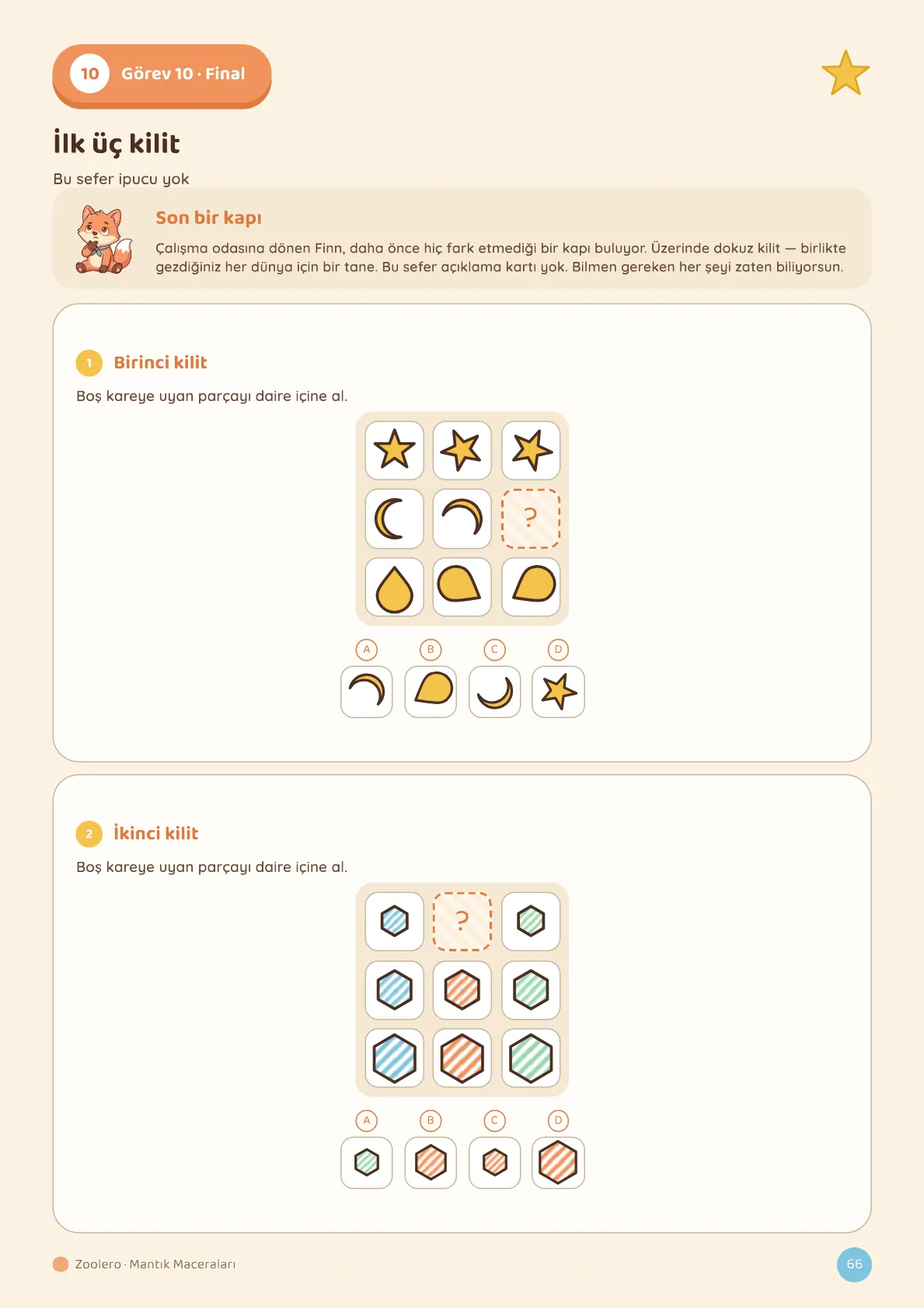 10 Görev 10 · Final

İlk üç kilit

Bu sefer ipucu yok

Son bir kapı

Çalışma odasına dönen Finn, daha önce hiç fark etmediği bir kapı buluyor. Üzerinde dokuz kilit — birlikte gezdiğiniz her dünya için bir tane. Bu sefer açıklama kartı yok. Bilmen gereken her şeyi zaten biliyorsun.

1 Birinci kilit

Boş kareye uyan parçayı daire içine al.

?

A B C D

2 İkinci kilit

Boş kareye uyan parçayı daire içine al.

?

A B C D

Zoolero · Mantık Maceraları

66